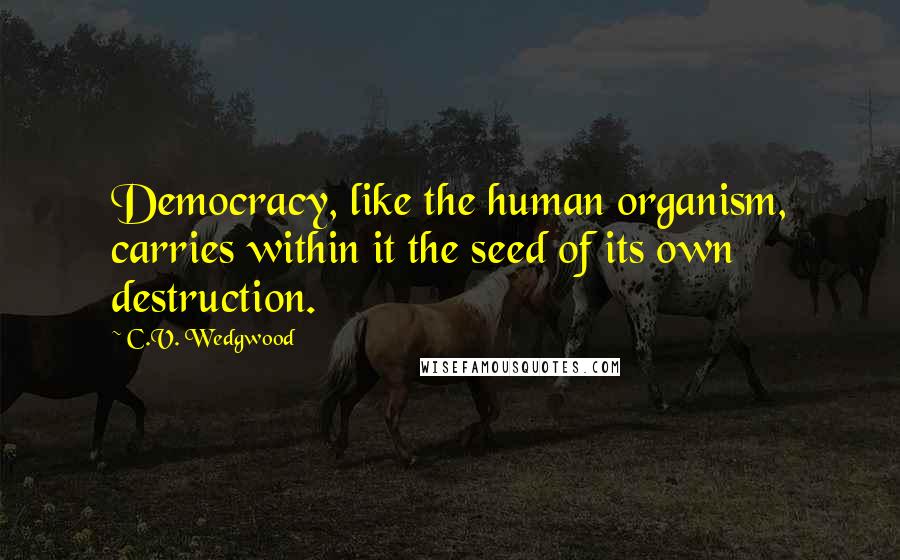 Democracy, like the human organism, carries within it the seed of its own destruction.

~ C.V. Wedgwood

WISEFAMOUSQUOTES.COM